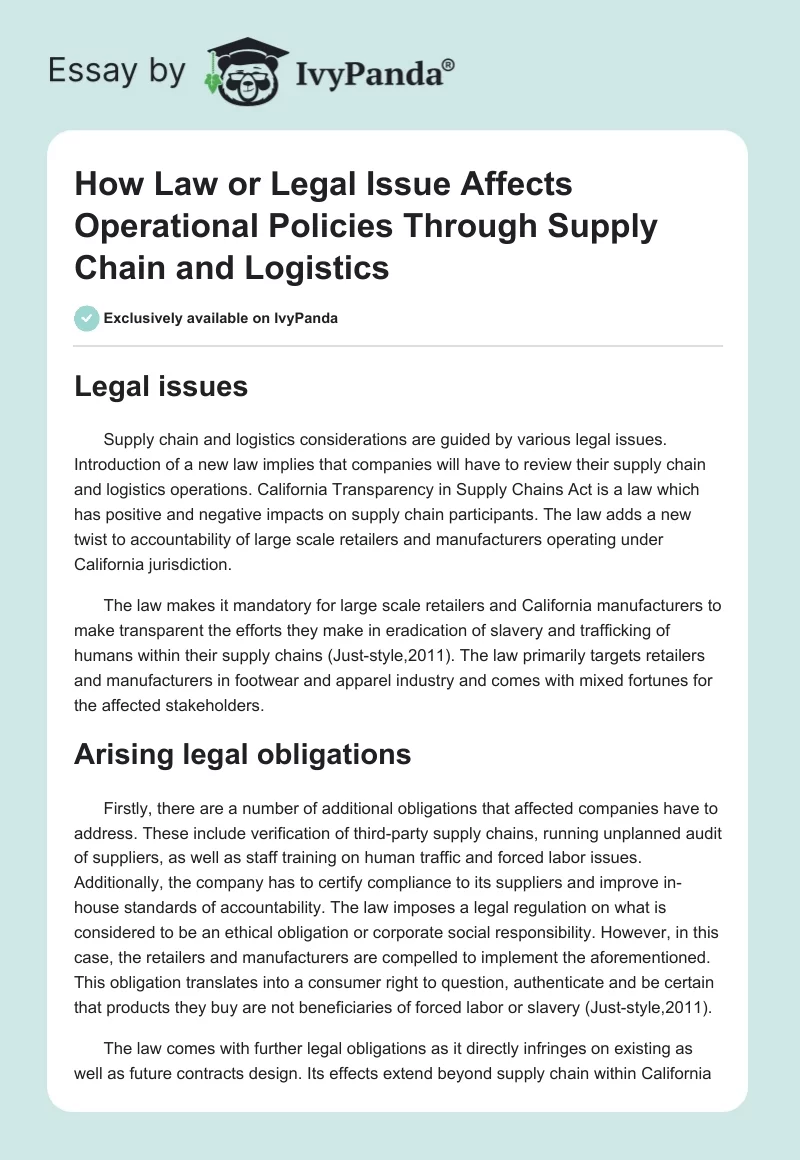 Essay by IvyPanda®

How Law or Legal Issue Affects Operational Policies Through Supply Chain and Logistics

Exclusively available on IvyPanda

Legal issues

Supply chain and logistics considerations are guided by various legal issues. Introduction of a new law implies that companies will have to review their supply chain and logistics operations. California Transparency in Supply Chains Act is a law which has positive and negative impacts on supply chain participants. The law adds a new twist to accountability of large scale retailers and manufacturers operating under California jurisdiction.

The law makes it mandatory for large scale retailers and California manufacturers to make transparent the efforts they make in eradication of slavery and trafficking of humans within their supply chains (Just-style,2011). The law primarily targets retailers and manufacturers in footwear and apparel industry and comes with mixed fortunes for the affected stakeholders.

Arising legal obligations

Firstly, there are a number of additional obligations that affected companies have to address. These include verification of third-party supply chains, running unplanned audit of suppliers, as well as staff training on human traffic and forced labor issues. Additionally, the company has to certify compliance to its suppliers and improve in-house standards of accountability. The law imposes a legal regulation on what is considered to be an ethical obligation or corporate social responsibility. However, in this case, the retailers and manufacturers are compelled to implement the aforementioned. This obligation translates into a consumer right to question, authenticate and be certain that products they buy are not beneficiaries of forced labor or slavery (Just-style,2011).

The law comes with further legal obligations as it directly infringes on existing as well as future contracts design. Its effects extend beyond supply chain within California